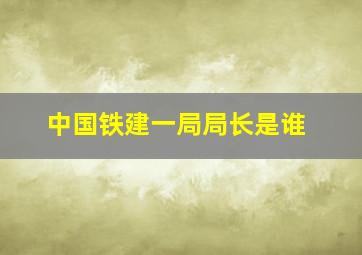 中国铁建一局局长是谁